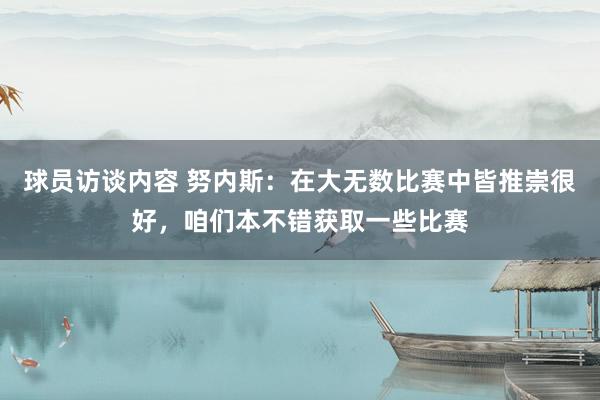 球员访谈内容 努内斯：在大无数比赛中皆推崇很好，咱们本不错获取一些比赛